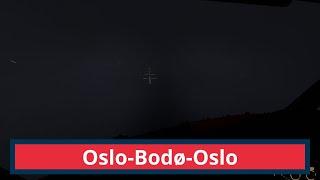 Oslo-Bodø-Oslo